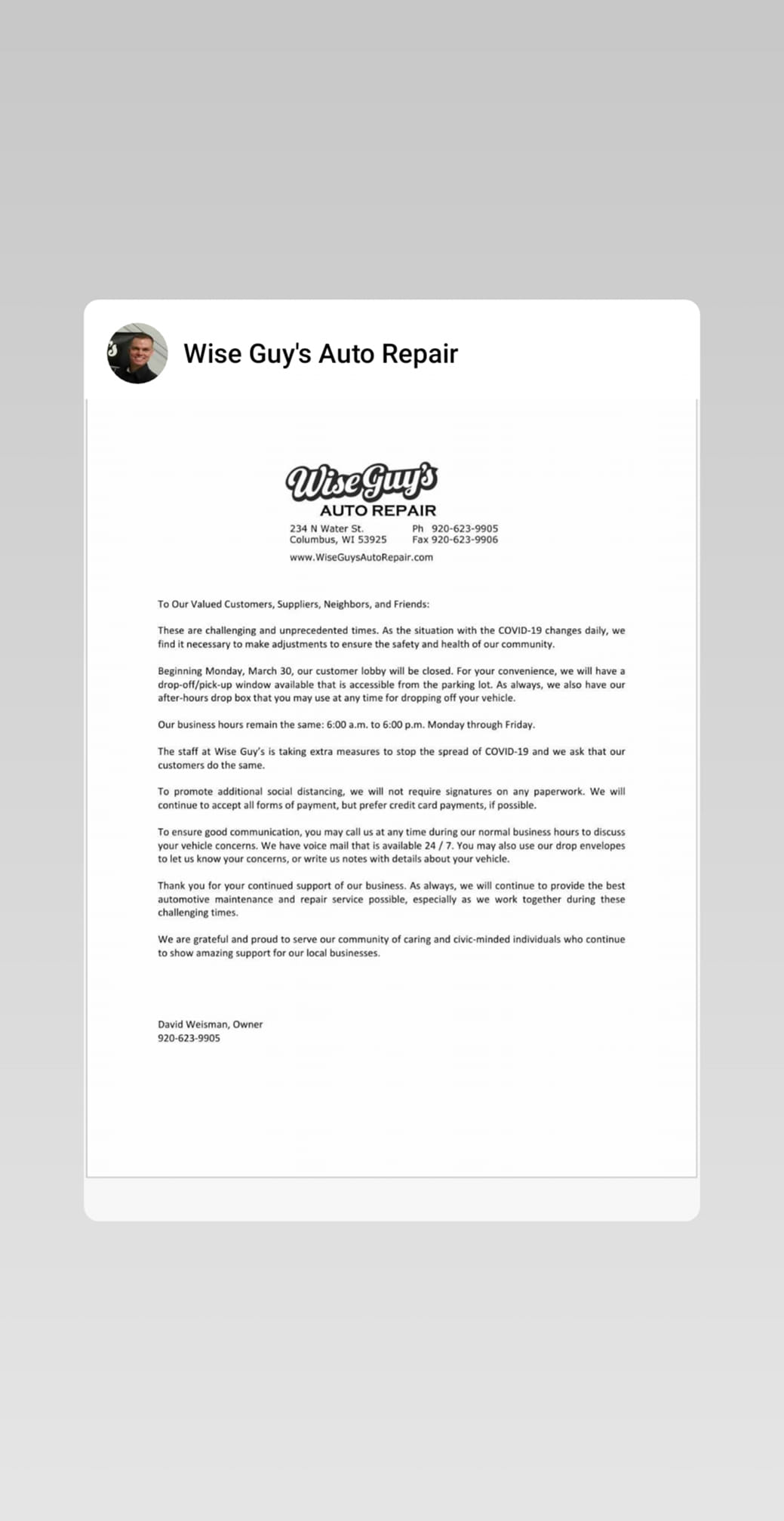 Wise Guy's Auto Repair

Wise Guy's
AUTO REPAIR
234 N Water St.
Columbus, WI 53925
Ph 920-623-9905
Fax 920-623-9906
www.WiseGuysAutoRepair.com

To Our Valued Customers, Suppliers, Neighbors, and Friends:

These are challenging and unprecedented times. As the situation with the COVID-19 changes daily, we find it necessary to make adjustments to ensure the safety and health of our community.

Beginning Monday, March 30, our customer lobby will be closed. For your convenience, we will have a drop-off/pick-up window available that is accessible from the parking lot. As always, we also have our after-hours drop box that you may use at any time for dropping off your vehicle.

Our business hours remain the same: 6:00 a.m. to 6:00 p.m. Monday through Friday.

The staff at Wise Guy's is taking extra measures to stop the spread of COVID-19 and we ask that our customers do the same.

To promote additional social distancing, we will not require signatures on any paperwork. We will continue to accept all forms of payment, but prefer credit card payments, if possible.

To ensure good communication, you may call us at any time during our normal business hours to discuss your vehicle concerns. We have voice mail that is available 24 / 7. You may also use our drop envelopes to let us know your concerns, or write us notes with details about your vehicle.

Thank you for your continued support of our business. As always, we will continue to provide the best automotive maintenance and repair service possible, especially as we work together during these challenging times.

We are grateful and proud to serve our community of caring and civic-minded individuals who continue to show amazing support for our local businesses.

David Weisman, Owner
920-623-9905